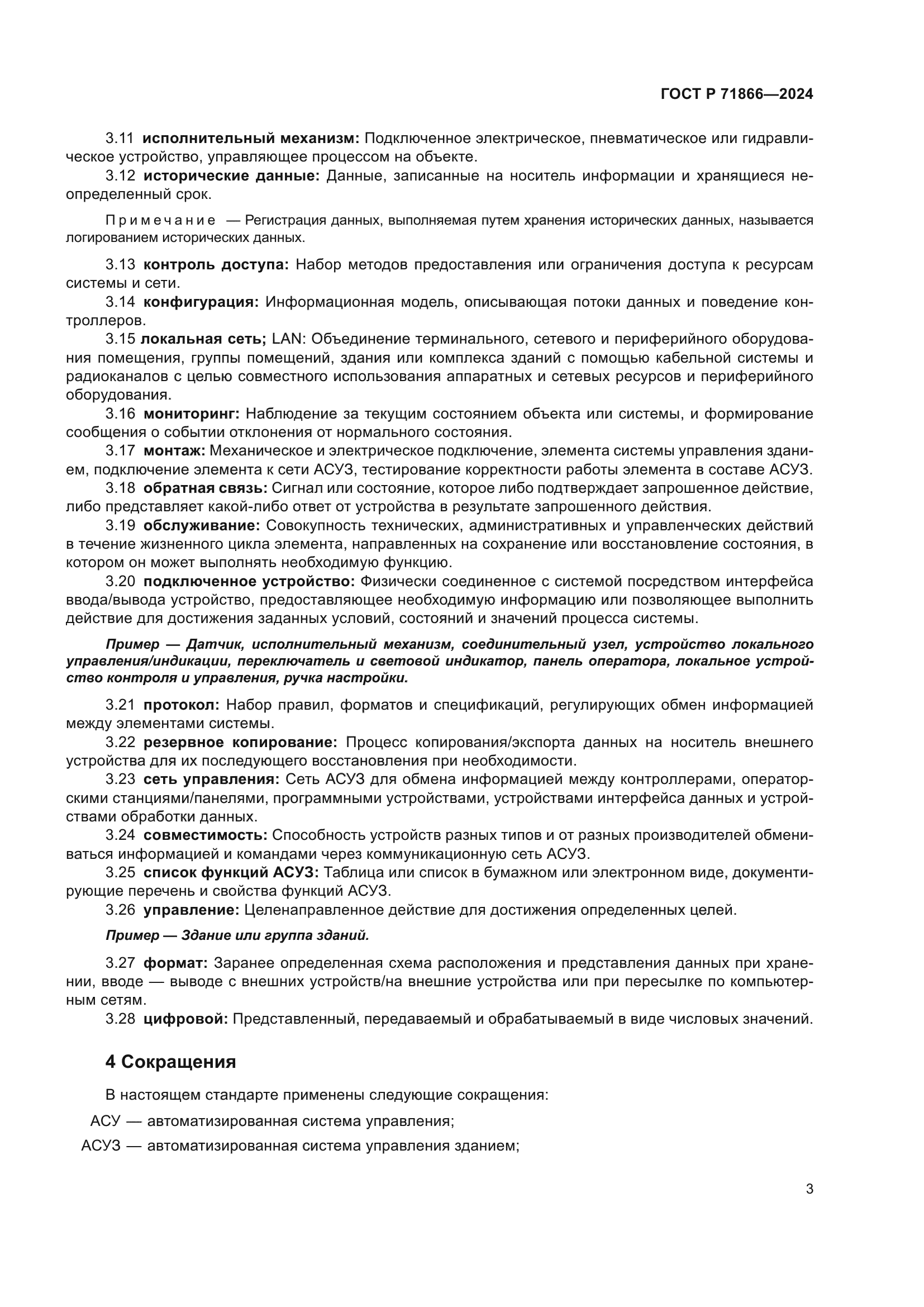 ГОСТ Р 71866—2024

3.11 исполнительный механизм: Подключенное электрическое, пневматическое или гидравлическое устройство, управляющее процессом на объекте.

3.12 исторические данные: Данные, записанные на носитель информации и хранящиеся неопределенный срок.

Примечание — Регистрация данных, выполняемая путем хранения исторических данных, называется логированием исторических данных.

3.13 контроль доступа: Набор методов предоставления или ограничения доступа к ресурсам системы и сети.

3.14 конфигурация: Информационная модель, описывающая потоки данных и поведение контроллеров.

3.15 локальная сеть; LAN: Объединение терминального, сетевого и периферийного оборудования помещения, группы помещений, здания или комплекса зданий с помощью кабельной системы и радиоканалов с целью совместного использования аппаратных и сетевых ресурсов и периферийного оборудования.

3.16 мониторинг: Наблюдение за текущим состоянием объекта или системы, и формирование сообщения о событии отклонения от нормального состояния.

3.17 монтаж: Механическое и электрическое подключение, элемента системы управления зданием, подключение элемента к сети АСУЗ, тестирование корректности работы элемента в составе АСУЗ.

3.18 обратная связь: Сигнал или состояние, которое либо подтверждает запрошенное действие, либо представляет какой-либо ответ от устройства в результате запрошенного действия.

3.19 обслуживание: Совокупность технических, административных и управленческих действий в течение жизненного цикла элемента, направленных на сохранение или восстановление состояния, в котором он может выполнять необходимую функцию.

3.20 подключенное устройство: Физически соединенное с системой посредством интерфейса ввода/вывода устройство, предоставляющее необходимую информацию или позволяющее выполнить действие для достижения заданных условий, состояний и значений процесса системы.

Пример — Датчик, исполнительный механизм, соединительный узел, устройство локального управления/индикации, переключатель и световой индикатор, панель оператора, локальное устройство контроля и управления, ручка настройки.

3.21 протокол: Набор правил, форматов и спецификаций, регулирующих обмен информацией между элементами системы.

3.22 резервное копирование: Процесс копирования/экспорта данных на носитель внешнего устройства для их последующего восстановления при необходимости.

3.23 сеть управления: Сеть АСУЗ для обмена информацией между контроллерами, операторскими станциями/панелями, программными устройствами, устройствами интерфейса данных и устройствами обработки данных.

3.24 совместимость: Способность устройств разных типов и от разных производителей обмениваться информацией и командами через коммуникационную сеть АСУЗ.

3.25 список функций АСУЗ: Таблица или список в бумажном или электронном виде, документирующие перечень и свойства функций АСУЗ.

3.26 управление: Целенаправленное действие для достижения определенных целей.

Пример — Здание или группа зданий.

3.27 формат: Заранее определенная схема расположения и представления данных при хранении, вводе — выводе с внешних устройств/на внешние устройства или при пересылке по компьютерным сетям.

3.28 цифровой: Представленный, передаваемый и обрабатываемый в виде числовых значений.

4 Сокращения

В настоящем стандарте применены следующие сокращения:

АСУ — автоматизированная система управления;

АСУЗ — автоматизированная система управления зданием;

3